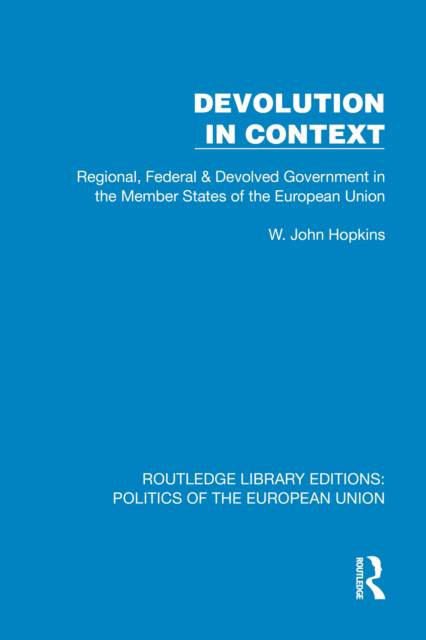 DEVOLUTION IN CONTEXT

Regional, Federal & Devolved Government in the Member States of the European Union

W. John Hopkins

ROUTLEDGE LIBRARY EDITIONS: POLITICS OF THE EUROPEAN UNION

ROUTLEDGE